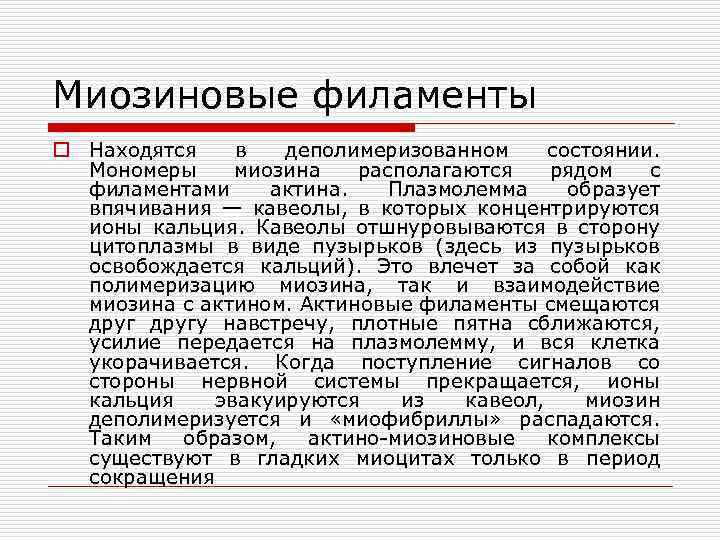 Миозиновые филаменты

Находятся в деполимеризованном состоянии. Мономеры миозина располагаются рядом с филаментами актина. Плазмолемма образует впячивания — кавеолы, в которых концентрируются ионы кальция. Кавеолы отшнуровываются в сторону цитоплазмы в виде пузырьков (здесь из пузырьков освобождается кальций). Это влечет за собой как полимеризацию миозина, так и взаимодействие миозина с актином. Актиновые филаменты смещаются друг другу навстречу, плотные пятна сближаются, усилие передается на плазмолемму, и вся клетка укорачивается. Когда поступление сигналов со стороны нервной системы прекращается, ионы кальция эвакуируются из кавеол, миозин деполимеризуется и «миофибриллы» распадаются. Таким образом, актино-миозиновые комплексы существуют в гладких миоцитах только в период сокращения